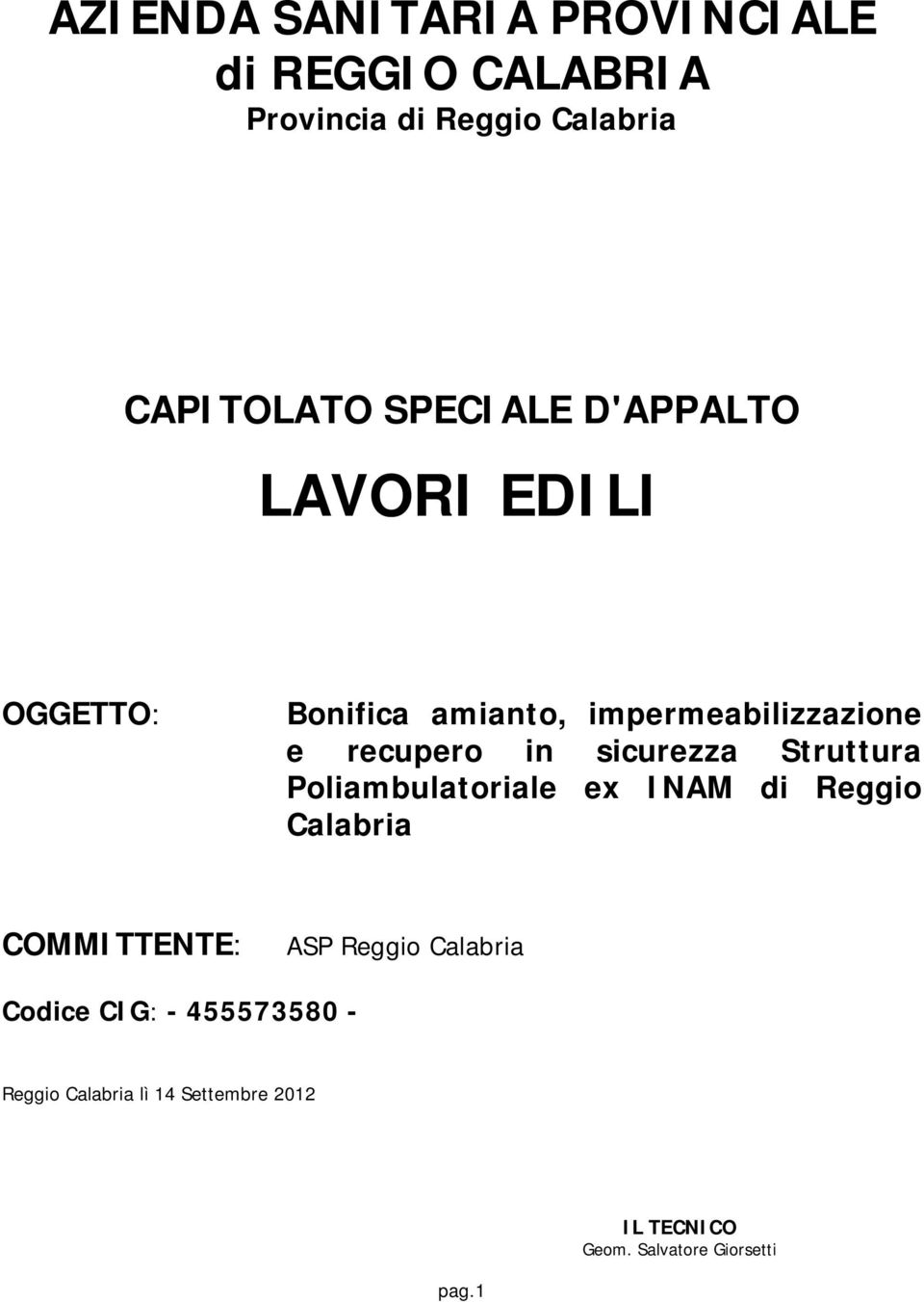 AZIENDA SANITARIA PROVINCIALE
di REGGIO CALABRIA
Provincia di Reggio Calabria

CAPITOLATO SPECIALE D'APPALTO

LAVORI EDILI

OGGETTO: Bonifica amianto, impermeabilizzazione e recupero in sicurezza Struttura Poliambulatoriale ex INAM di Reggio Calabria

COMMITTENTE: ASP Reggio Calabria

Codice CIG: - 455573580 -

Reggio Calabria lì 14 Settembre 2012

IL TECNICO
Geom. Salvatore Giorsetti

pag.1